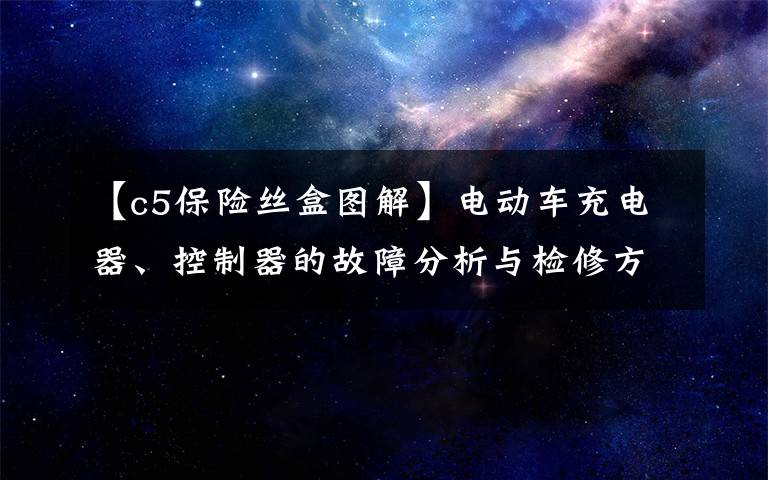 【c5保险丝盒图解】电动车充电器、控制器的故障分析与检修方